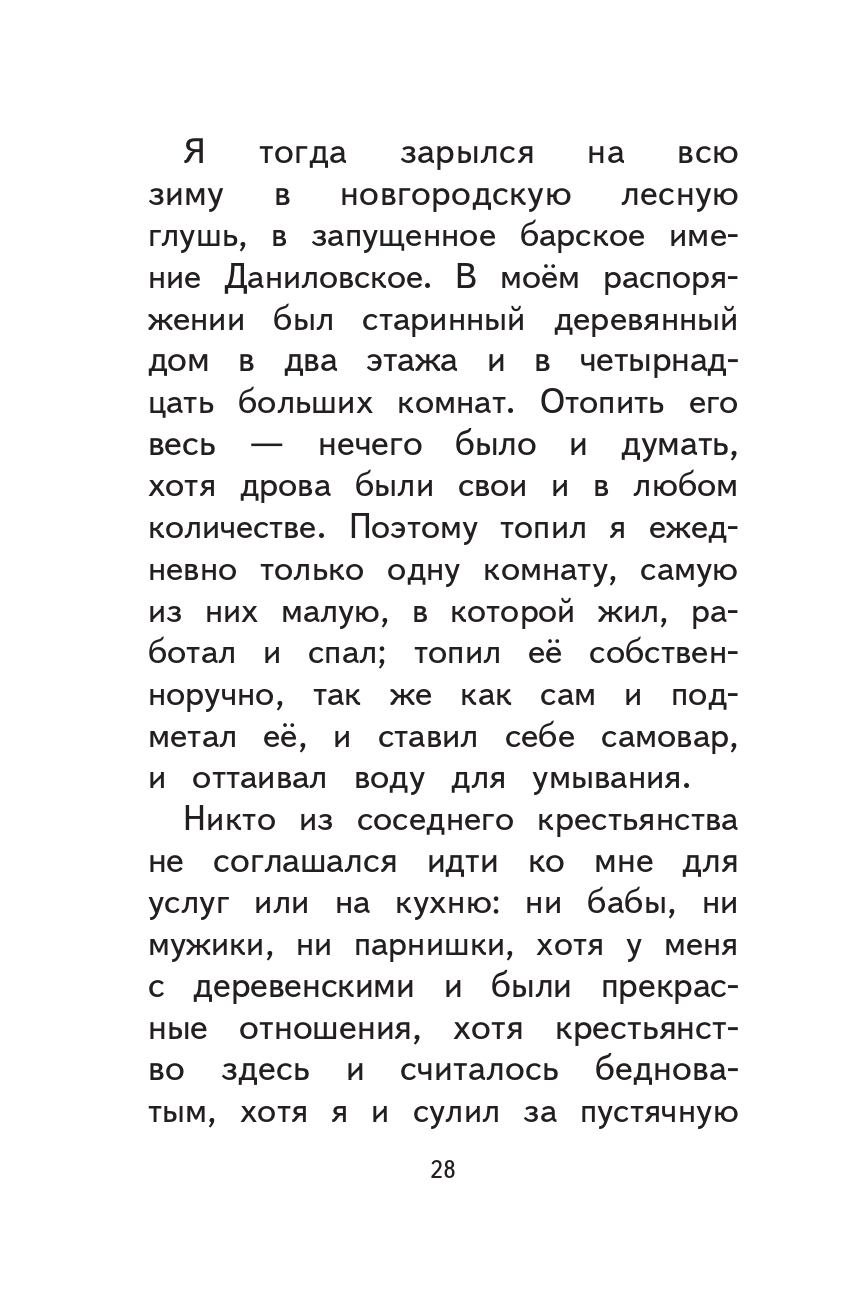 Я тогда зарылся на всю зиму в новгородскую лесную глушь, в запущенное барское имение Даниловское. В моём распоряжении был старинный деревянный дом в два этажа и в четырнадцать больших комнат. Отопить его весь — нечего было и думать, хотя дрова были свои и в любом количестве. Поэтому топил я ежедневно только одну комнату, самую из них малую, в которой жил, работал и спал; топил её собственноручно, так же как сам и подметал её, и ставил себе самовар, и оттаивал воду для умывания.

Никто из соседнего крестьянства не соглашался идти ко мне для услуг или на кухню: ни бабы, ни мужики, ни парнишки, хотя у меня с деревенскими и были прекрасные отношения, хотя крестьянство здесь и считалось бедноватым, хотя я и сулил за пустячную

28